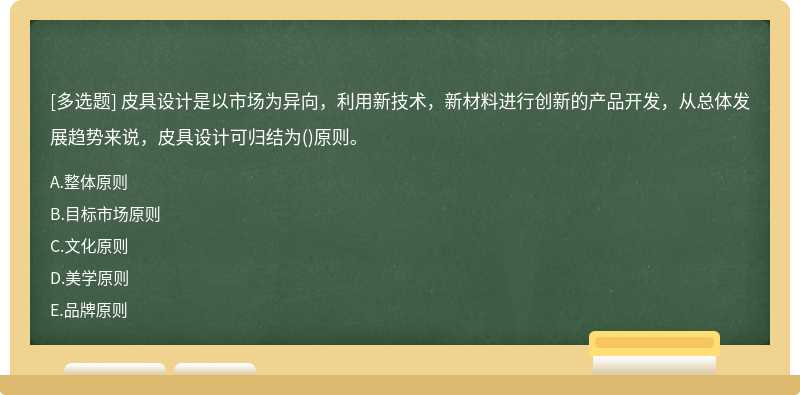 [多选题] 皮具设计是以市场为异向，利用新技术，新材料进行创新的产品开发，从总体发展趋势来说，皮具设计可归结为()原则。

A.整体原则
B.目标市场原则
C.文化原则
D.美学原则
E.品牌原则